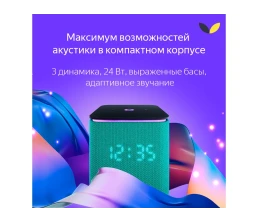 Максимум возможностей акустики в компактном корпусе

3 динамика, 24 Вт, выраженные басы, адаптивное звучание

12:35